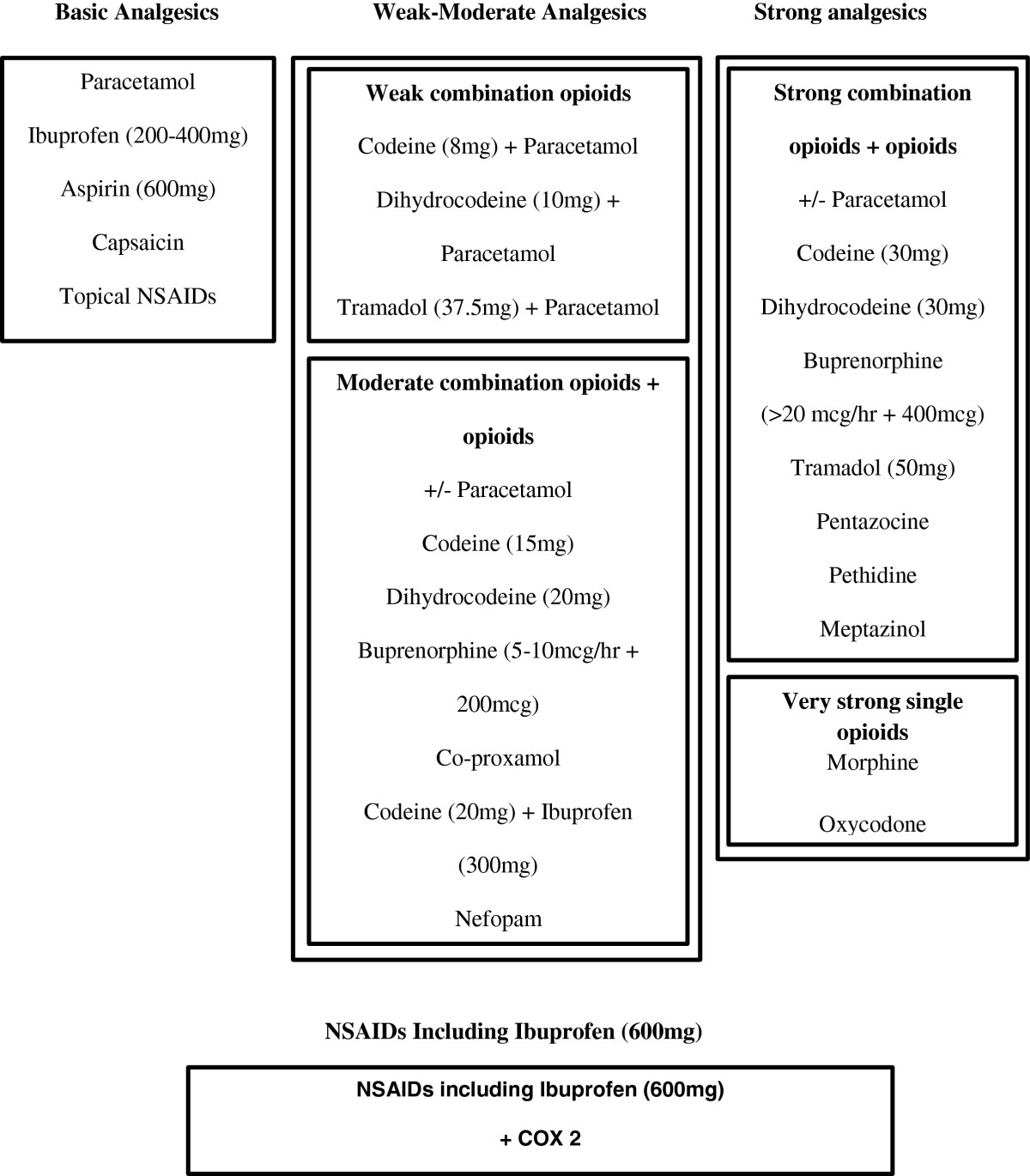 Basic Analgesics

Paracetamol
Ibuprofen (200-400mg)
Aspirin (600mg)
Capsaicin
Topical NSAIDs

Weak-Moderate Analgesics

Weak combination opioids
Codeine (8mg) + Paracetamol
Dihydrocodeine (10mg) + Paracetamol
Tramadol (37.5mg) + Paracetamol

Moderate combination opioids + opioids
+/- Paracetamol
Codeine (15mg)
Dihydrocodeine (20mg)
Buprenorphine (5-10mcg/hr + 200mcg)
Co-proxamol
Codeine (20mg) + Ibuprofen (300mg)
Nefopam

Strong analgesics

Strong combination opioids + opioids
+/- Paracetamol
Codeine (30mg)
Dihydrocodeine (30mg)
Buprenorphine (>20 mcg/hr + 400mcg)
Tramadol (50mg)
Pentazocine
Pethidine
Meptazinol

Very strong single opioids
Morphine
Oxycodone

NSAIDs Including Ibuprofen (600mg)

NSAIDs including Ibuprofen (600mg)
+ COX 2